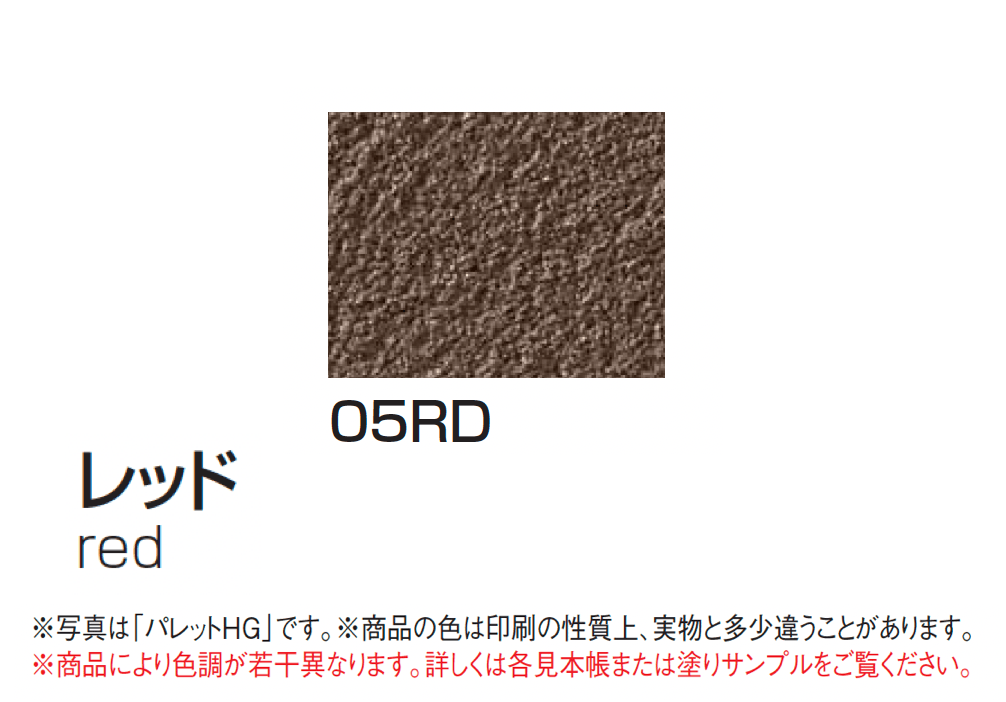 05RD

レッド
red

※写真は「パレットHG」です。※商品の色は印刷の性質上、実物と多少違うことがあります。
※商品により色調が若干異なります。詳しくは各見本帳または塗りサンプルをご覧ください。